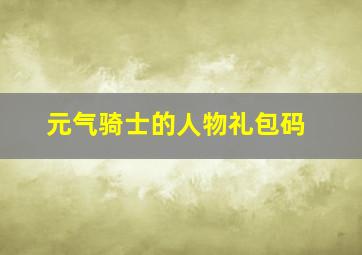 元气骑士的人物礼包码